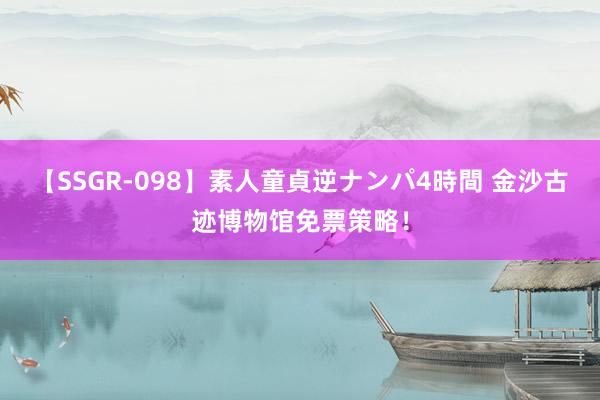 【SSGR-098】素人童貞逆ナンパ4時間 金沙古迹博物馆免票策略！